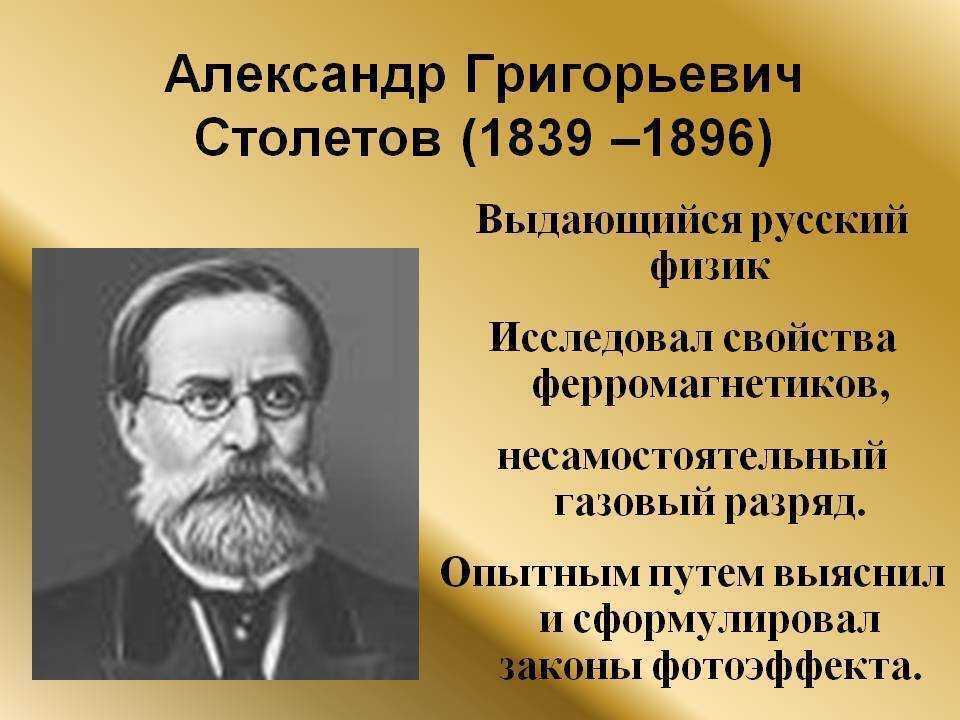 Александр Григорьевич Столетов (1839 –1896)

Выдающийся русский физик

Исследовал свойства ферромагнетиков,

несамостоятельный газовый разряд.

Опытным путем выяснил и сформулировал законы фотоэффекта.